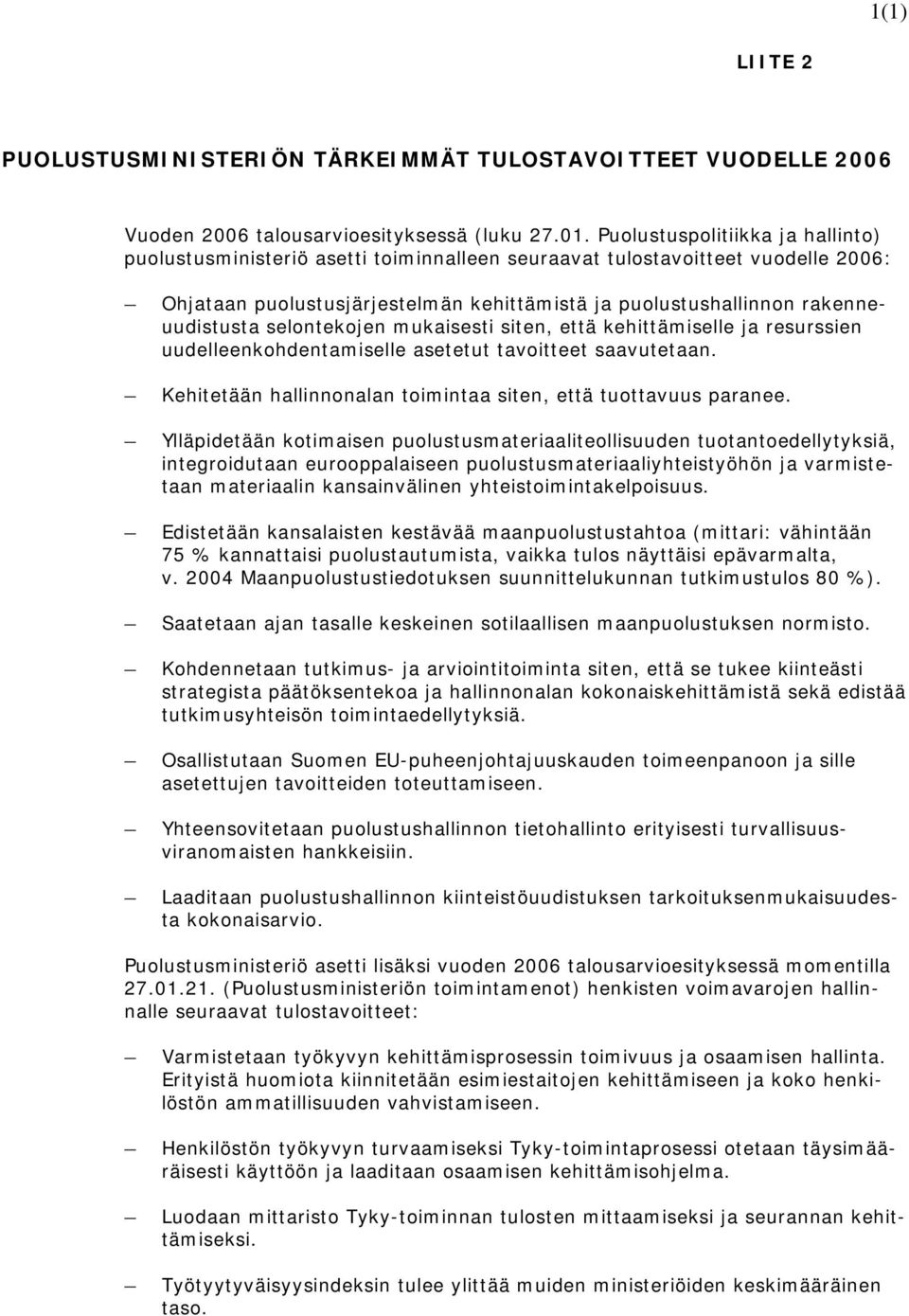 1(1)

LIITE 2

PUOLUSTUSMINISTERIÖN TÄRKEIMMÄT TULOSTAVOITTEET VUODELLE 2006

Vuoden 2006 talousarvioesityksessä (luku 27.01. Puolustuspolitiikka ja hallinto) puolustusministeriö asetti toiminnalleen seuraavat tulostavoitteet vuodelle 2006:

— Ohjataan puolustusjärjestelmän kehittämistä ja puolustushallinnon rakenneuudistusta selontekojen mukaisesti siten, että kehittämiselle ja resurssien uudelleenkohdentamiselle asetetut tavoitteet saavutetaan.

— Kehitetään hallinnonalan toimintaa siten, että tuottavuus paranee.

— Ylläpidetään kotimaisen puolustusmateriaaliteollisuuden tuotantoedellytyksiä, integroidutaan eurooppalaiseen puolustusmateriaaliyhteistyöhön ja varmistetaan materiaalin kansainvälinen yhteistoimintakelpoisuus.

— Edistetään kansalaisten kestävää maanpuolustustahtoa (mittari: vähintään 75 % kannattaisi puolustautumista, vaikka tulos näyttäisi epävarmalta, v. 2004 Maanpuolustustiedotuksen suunnittelukunnan tutkimustulos 80 %).

— Saatetaan ajan tasalle keskeinen sotilaallisen maanpuolustuksen normisto.

— Kohdennetaan tutkimus- ja arviointitoiminta siten, että se tukee kiinteästi strategista päätöksentekoa ja hallinnonalan kokonaiskehittämistä sekä edistää tutkimusyhteisön toimintaedellytyksiä.

— Osallistutaan Suomen EU-puheenjohtajuuskauden toimeenpanoon ja sille asetettujen tavoitteiden toteuttamiseen.

— Yhteensovitetaan puolustushallinnon tietohallinto erityisesti turvallisuusviranomaisten hankkeisiin.

— Laaditaan puolustushallinnon kiinteistöuudistuksen tarkoituksenmukaisuudesta kokonaisarvio.

Puolustusministeriö asetti lisäksi vuoden 2006 talousarvioesityksessä momentilla 27.01.21. (Puolustusministeriön toimintamenot) henkisten voimavarojen hallinnalle seuraavat tulostavoitteet:

— Varmistetaan työkyvyn kehittämisprosessin toimivuus ja osaamisen hallinta. Erityistä huomiota kiinnitetään esimiestaitojen kehittämiseen ja koko henkilöstön ammatillisuuden vahvistamiseen.

— Henkilöstön työkyvyn turvaamiseksi Tyky-toimintaprosessi otetaan täysimääräisesti käyttöön ja laaditaan osaamisen kehittämisohjelma.

— Luodaan mittaristo Tyky-toiminnan tulosten mittaamiseksi ja seurannan kehittämiseksi.

— Työtyytyväisyysindeksin tulee ylittää muiden ministeriöiden keskimääräinen taso.